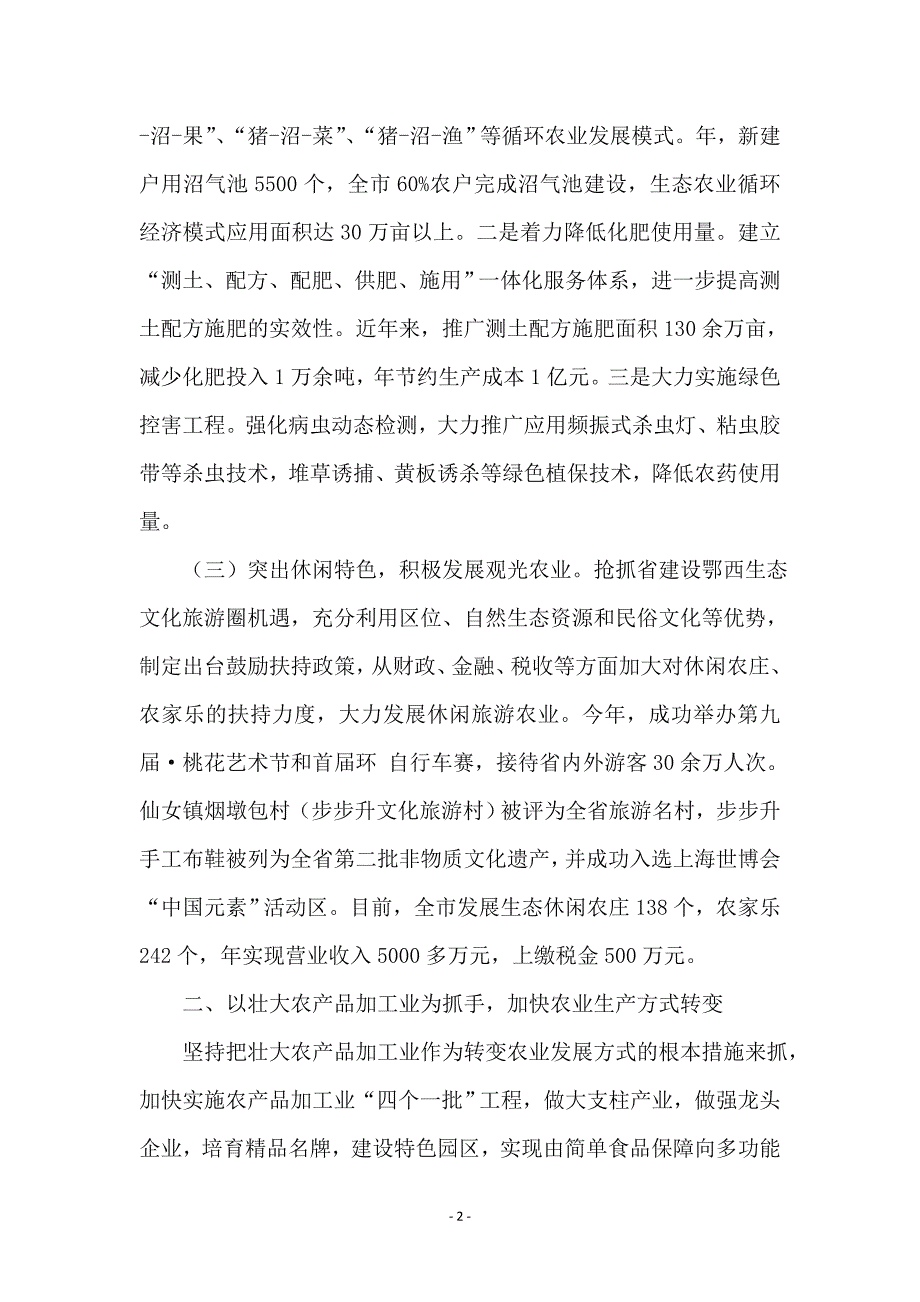 -沼-果”、“猪-沼-菜”、“猪-沼-渔”等循环农业发展模式。年，新建户用沼气池 5500 个，全市 60%农户完成沼气池建设，生态农业循环经济模式应用面积达 30 万亩以上。二是着力降低化肥使用量。建立“测土、配方、配肥、供肥、施用”一体化服务体系，进一步提高测土配方施肥的实效性。近年来，推广测土配方施肥面积 130 余万亩，减少化肥投入 1 万余吨，年节约生产成本 1 亿元。三是大力实施绿色控害工程。强化病虫动态检测，大力推广应用频振式杀虫灯、粘虫胶带等杀虫技术，堆草诱捕、黄板诱杀等绿色植保技术，降低农药使用量。

（三）突出休闲特色，积极发展观光农业。抢抓省建设鄂西生态文化旅游圈机遇，充分利用区位、自然生态资源和民俗文化等优势，制定出台鼓励扶持政策，从财政、金融、税收等方面加大对休闲农庄、农家乐的扶持力度，大力发展休闲旅游农业。今年，成功举办第九届·桃花艺术节和首届环 自行车赛，接待省内外游客 30 余万人次。仙女镇烟墩包村（步步升文化旅游村）被评为全省旅游名村，步步升手工布鞋被列为全省第二批非物质文化遗产，并成功入选上海世博会“中国元素”活动区。目前，全市发展生态休闲农庄 138 个，农家乐 242 个，年实现营业收入 5000 多万元，上缴税金 500 万元。

二、以壮大农产品加工业为抓手，加快农业生产方式转变

坚持把壮大农产品加工业作为转变农业发展方式的根本措施来抓，加快实施农产品加工业“四个一批”工程，做大支柱产业，做强龙头企业，培育精品名牌，建设特色园区，实现由简单食品保障向多功能

- 2 -